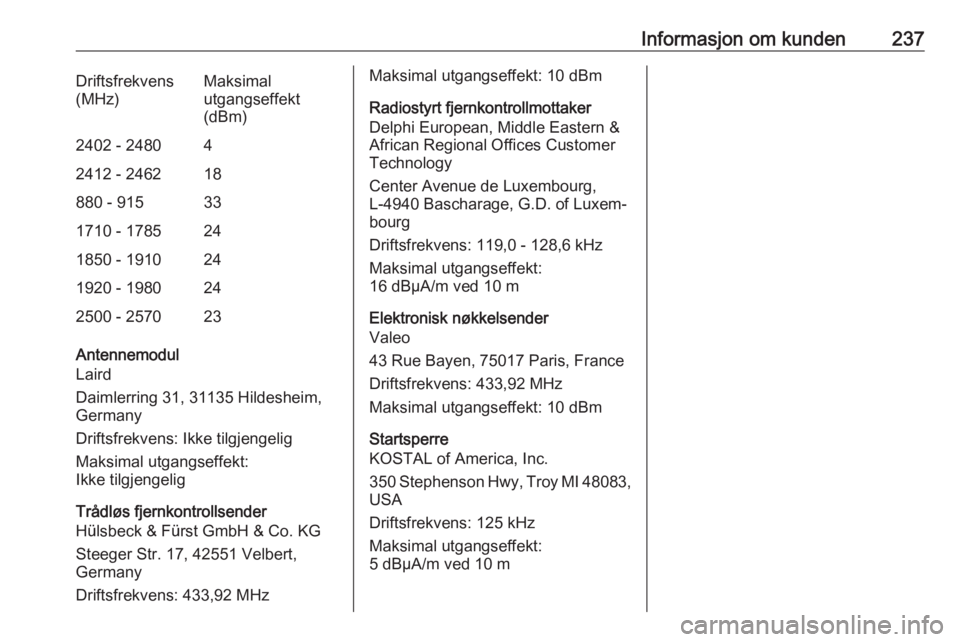 Informasjon om kunden 237

| Driftsfrekvens (MHz) | Maksimal utgangseffekt (dBm) |
|---|---|
| 2402 - 2480 | 4 |
| 2412 - 2462 | 18 |
| 880 - 915 | 33 |
| 1710 - 1785 | 24 |
| 1850 - 1910 | 24 |
| 1920 - 1980 | 24 |
| 2500 - 2570 | 23 |

Antennemodul
Laird

Daimlerring 31, 31135 Hildesheim, Germany

Driftsfrekvens: Ikke tilgjengelig

Maksimal utgangseffekt: Ikke tilgjengelig

Trådløs fjernkontrollsender
Hülsbeck & Fürst GmbH & Co. KG

Steeger Str. 17, 42551 Velbert, Germany

Driftsfrekvens: 433,92 MHz

Maksimal utgangseffekt: 10 dBm

Radiostyrt fjernkontrollmottaker
Delphi European, Middle Eastern & African Regional Offices Customer Technology

Center Avenue de Luxembourg, L-4940 Bascharage, G.D. of Luxembourg

Driftsfrekvens: 119,0 - 128,6 kHz

Maksimal utgangseffekt: 16 dBµA/m ved 10 m

Elektronisk nøkkelsender
Valeo

43 Rue Bayen, 75017 Paris, France

Driftsfrekvens: 433,92 MHz

Maksimal utgangseffekt: 10 dBm

Startsperre
KOSTAL of America, Inc.

350 Stephenson Hwy, Troy MI 48083, USA

Driftsfrekvens: 125 kHz

Maksimal utgangseffekt: 5 dBµA/m ved 10 m

carmanualsonline.info